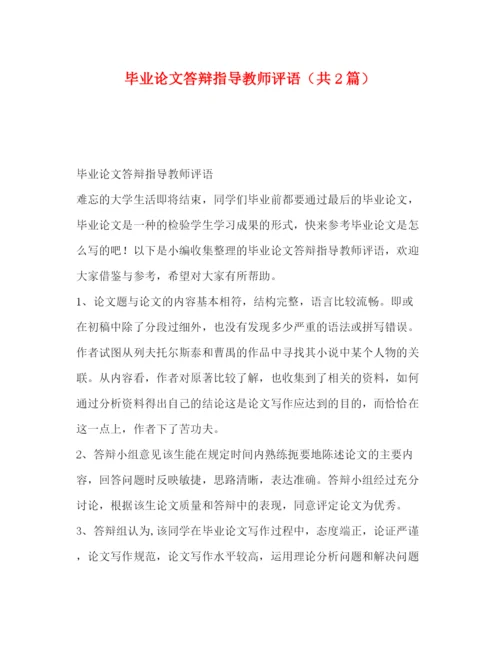 毕业论文答辩指导教师评语（共2篇）

毕业论文答辩指导教师评语

难忘的大学生活即将结束，同学们毕业前都要通过最后的毕业论文，毕业论文是一种的检验学生学习成果的形式，快来参考毕业论文是怎么写的吧！以下是小编收集整理的毕业论文答辩指导教师评语，欢迎大家借鉴与参考，希望对大家有所帮助。

1、论文题与论文的内容基本相符，结构完整，语言比较流畅。即或在初稿中除了分段过细外，也没有发现多少严重的语法或拼写错误。作者试图从列夫托尔斯泰和曹禺的作品中寻找其小说中某个人物的关联。从内容看，作者对原著比较了解，也收集到了相关的资料，如何通过分析资料得出自己的结论这是论文写作应达到的目的，而恰恰在这一点上，作者下了苦功夫。

2、答辩小组意见该生能在规定时间内熟练扼要地陈述论文的主要内容，回答问题时反映敏捷，思路清晰，表达准确。答辩小组经过充分讨论，根据该生论文质量和答辩中的表现，同意评定论文为优秀。

3、答辩组认为，该同学在毕业论文写作过程中，态度端正，论证严谨，论文写作规范，论文写作水平较高，运用理论分析问题和解决问题